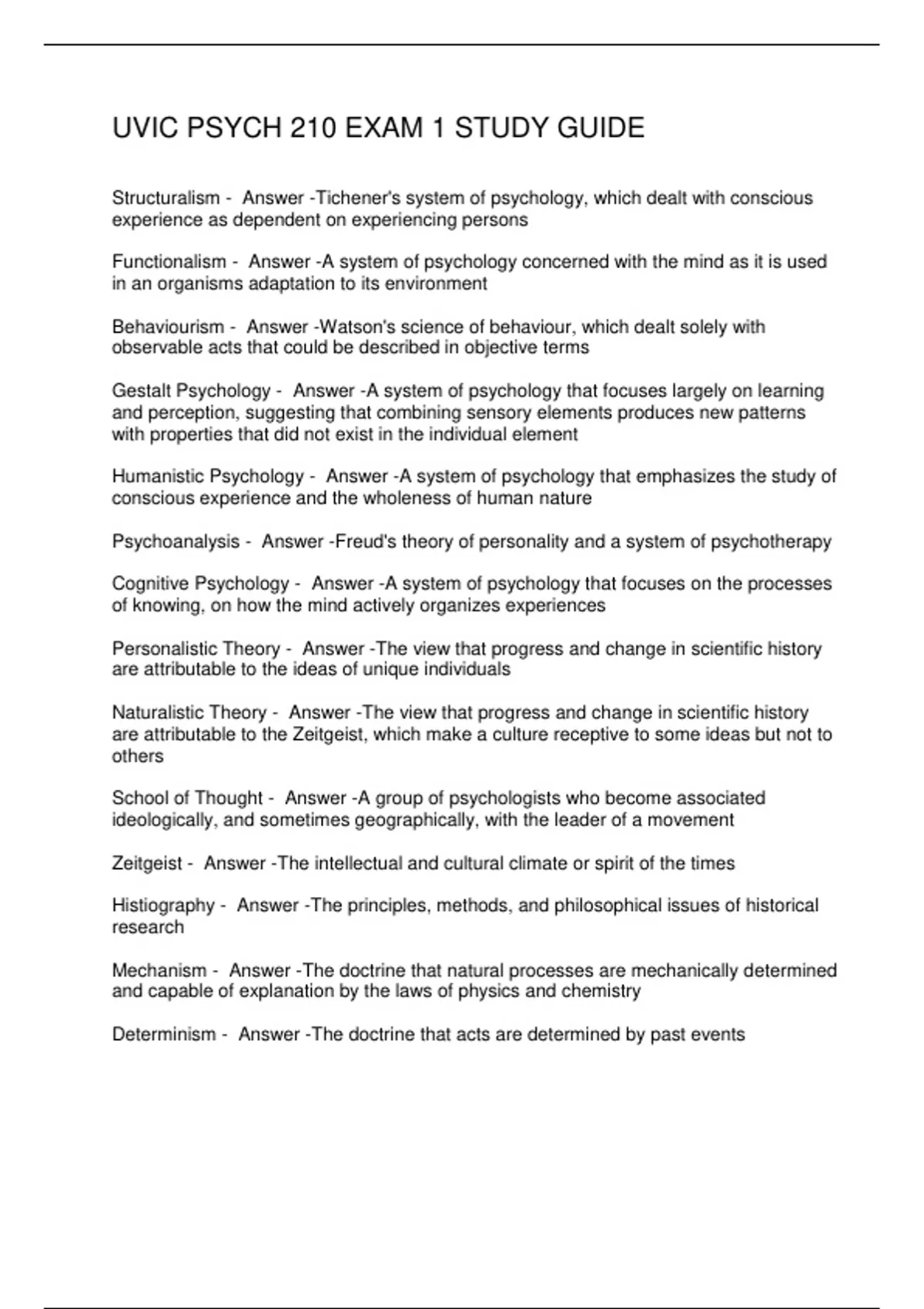 UVIC PSYCH 210 EXAM 1 STUDY GUIDE

Structuralism - Answer -Tichener's system of psychology, which dealt with conscious experience as dependent on experiencing persons

Functionalism - Answer -A system of psychology concerned with the mind as it is used in an organisms adaptation to its environment

Behaviourism - Answer -Watson's science of behaviour, which dealt solely with observable acts that could be described in objective terms

Gestalt Psychology - Answer -A system of psychology that focuses largely on learning and perception, suggesting that combining sensory elements produces new patterns with properties that did not exist in the individual element

Humanistic Psychology - Answer -A system of psychology that emphasizes the study of conscious experience and the wholeness of human nature

Psychoanalysis - Answer -Freud's theory of personality and a system of psychotherapy

Cognitive Psychology - Answer -A system of psychology that focuses on the processes of knowing, on how the mind actively organizes experiences

Personalistic Theory - Answer -The view that progress and change in scientific history are attributable to the ideas of unique individuals

Naturalistic Theory - Answer -The view that progress and change in scientific history are attributable to the Zeitgeist, which make a culture receptive to some ideas but not to others

School of Thought - Answer -A group of psychologists who become associated ideologically, and sometimes geographically, with the leader of a movement

Zeitgeist - Answer -The intellectual and cultural climate or spirit of the times

Histiography - Answer -The principles, methods, and philosophical issues of historical research

Mechanism - Answer -The doctrine that natural processes are mechanically determined and capable of explanation by the laws of physics and chemistry

Determinism - Answer -The doctrine that acts are determined by past events